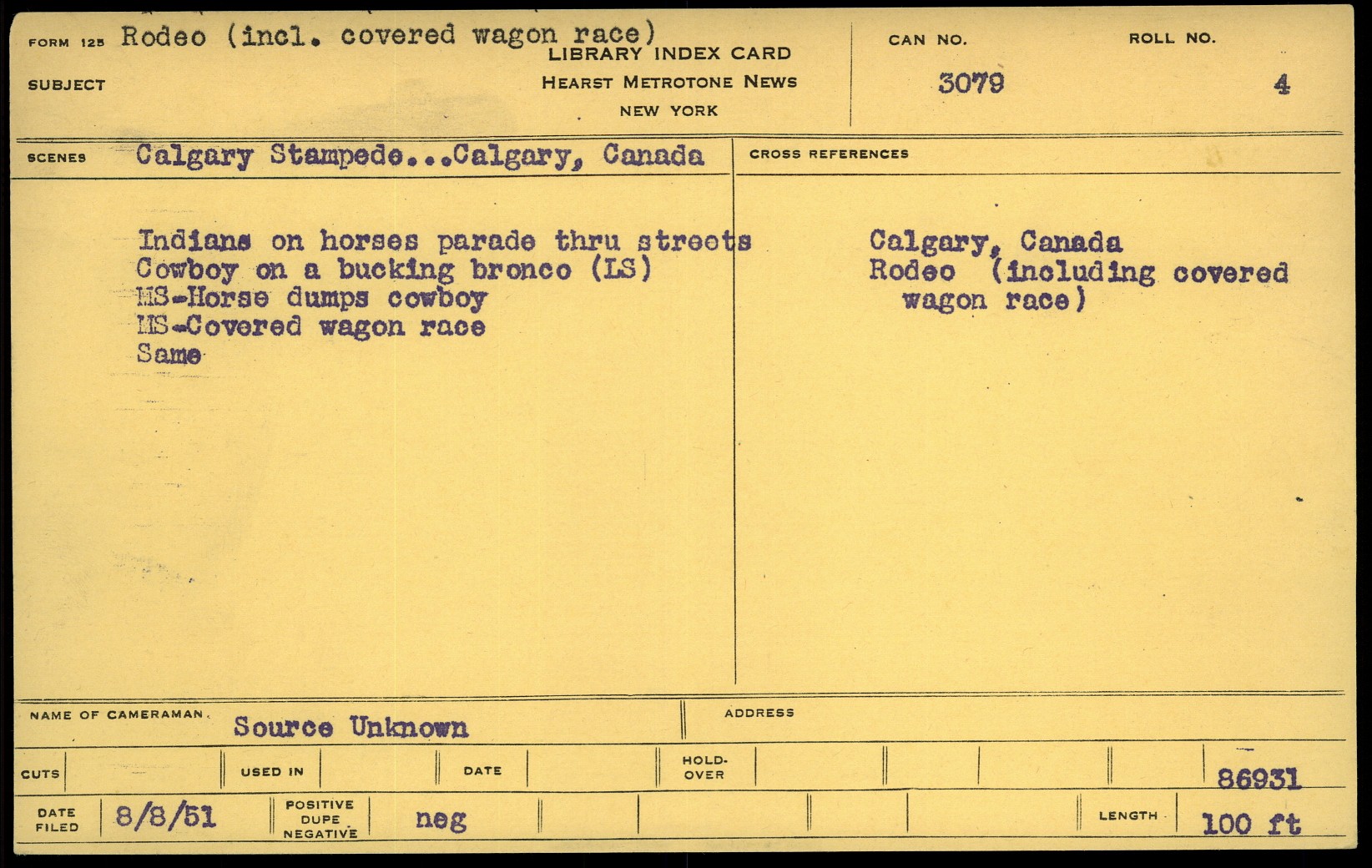 FORM 125 Rodeo (incl. covered wagon race)
SUBJECT

LIBRARY INDEX CARD
HEARST METROTONE NEWS
NEW YORK

CAN NO. 3079

ROLL NO. 4

SCENES Calgary Stampede...Calgary, Canada

Indians on horses parade thru streets
Cowboy on a bucking bronco (LS)
MS-Horse dumps cowboy
MS-Covered wagon race
Same

CROSS REFERENCES

Calgary, Canada
Rodeo (including covered wagon race)

NAME OF CAMERAMAN Source Unknown

ADDRESS

CUTS

USED IN

DATE

HOLD-OVER

86931

DATE FILED 8/8/51

POSITIVE DUPE NEGATIVE neg

LENGTH 100 ft